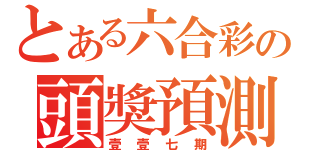 とある六合彩の
頭獎預測
壹壹七期